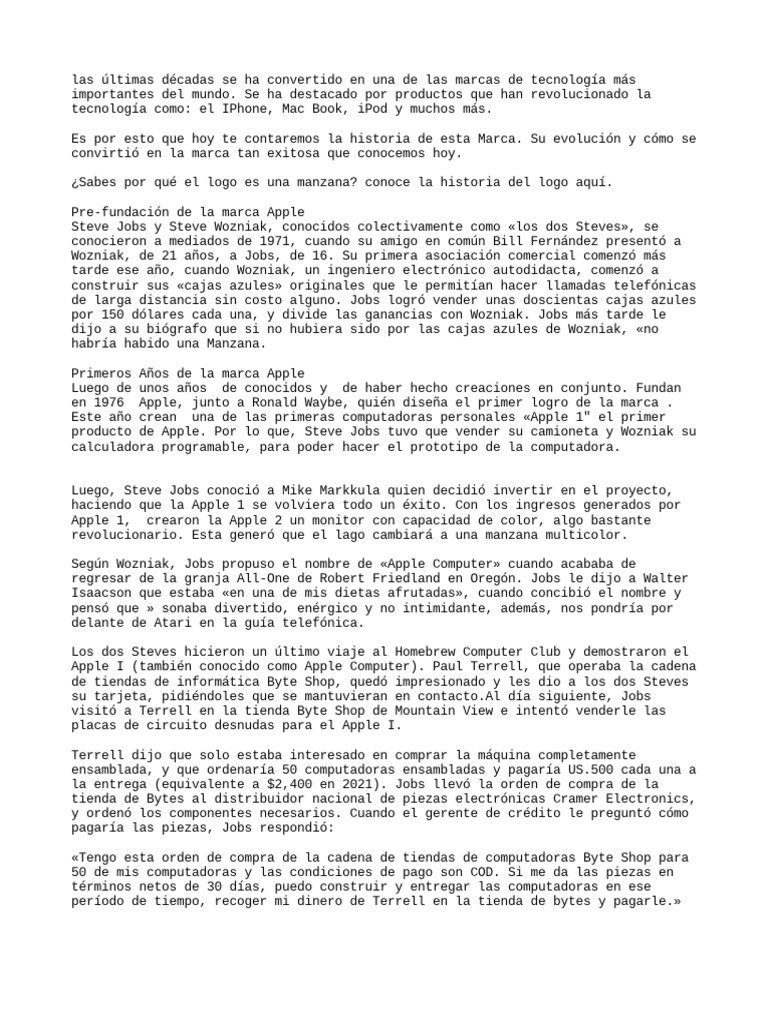 las últimas décadas se ha convertido en una de las marcas de tecnología más importantes del mundo. Se ha destacado por productos que han revolucionado la tecnología como: el IPhone, Mac Book, iPod y muchos más.

Es por esto que hoy te contaremos la historia de esta Marca. Su evolución y cómo se convirtió en la marca tan exitosa que conocemos hoy.

¿Sabes por qué el logo es una manzana? conoce la historia del logo aquí.

Pre-fundación de la marca Apple
Steve Jobs y Steve Wozniak, conocidos colectivamente como «los dos Steves», se conocieron a mediados de 1971, cuando su amigo en común Bill Fernández presentó a Wozniak, de 21 años, a Jobs, de 16. Su primera asociación comercial comenzó más tarde ese año, cuando Wozniak, un ingeniero electrónico autodidacta, comenzó a construir sus «cajas azules» originales que le permitían hacer llamadas telefónicas de larga distancia sin costo alguno. Jobs logró vender unas doscientas cajas azules por 150 dólares cada una, y divide las ganancias con Wozniak. Jobs más tarde le dijo a su biógrafo que si no hubiera sido por las cajas azules de Wozniak, «no habría habido una Manzana.

Primeros Años de la marca Apple
Luego de unos años de conocidos y de haber hecho creaciones en conjunto. Fundan en 1976 Apple, junto a Ronald Waybe, quién diseña el primer logro de la marca . Este año crean una de las primeras computadoras personales «Apple 1" el primer producto de Apple. Por lo que, Steve Jobs tuvo que vender su camioneta y Wozniak su calculadora programable, para poder hacer el prototipo de la computadora.

Luego, Steve Jobs conoció a Mike Markkula quien decidió invertir en el proyecto, haciendo que la Apple 1 se volviera todo un éxito. Con los ingresos generados por Apple 1, crearon la Apple 2 un monitor con capacidad de color, algo bastante revolucionario. Esta generó que el lago cambiará a una manzana multicolor.

Según Wozniak, Jobs propuso el nombre de «Apple Computer» cuando acababa de regresar de la granja All-One de Robert Friedland en Oregón. Jobs le dijo a Walter Isaacson que estaba «en una de mis dietas afrutadas», cuando concibió el nombre y pensó que » sonaba divertido, enérgico y no intimidante, además, nos pondría por delante de Atari en la guía telefónica.

Los dos Steves hicieron un último viaje al Homebrew Computer Club y demostraron el Apple I (también conocido como Apple Computer). Paul Terrell, que operaba la cadena de tiendas de informática Byte Shop, quedó impresionado y les dio a los dos Steves su tarjeta, pidiéndoles que se mantuvieran en contacto.Al día siguiente, Jobs visitó a Terrell en la tienda Byte Shop de Mountain View e intentó venderle las placas de circuito desnudas para el Apple I.

Terrell dijo que solo estaba interesado en comprar la máquina completamente ensamblada, y que ordenaría 50 computadoras ensambladas y pagaría US.500 cada una a la entrega (equivalente a $2,400 en 2021). Jobs llevó la orden de compra de la tienda de Bytes al distribuidor nacional de piezas electrónicas Cramer Electronics, y ordenó los componentes necesarios. Cuando el gerente de crédito le preguntó cómo pagaría las piezas, Jobs respondió:

«Tengo esta orden de compra de la cadena de tiendas de computadoras Byte Shop para 50 de mis computadoras y las condiciones de pago son COD. Si me da las piezas en términos netos de 30 días, puedo construir y entregar las computadoras en ese período de tiempo, recoger mi dinero de Terrell en la tienda de bytes y pagarle.»